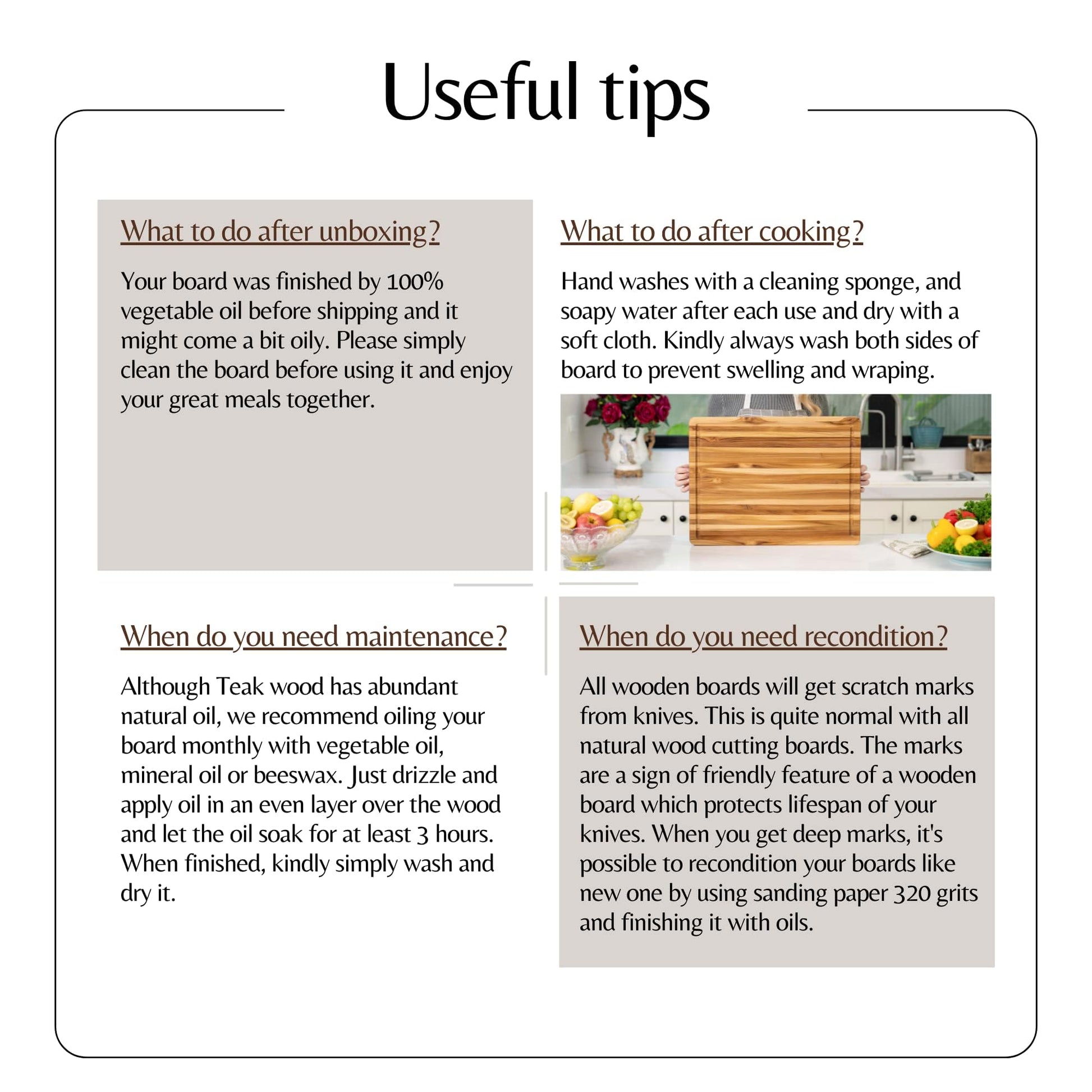 Useful tips

What to do after unboxing?

Your board was finished by 100% vegetable oil before shipping and it might come a bit oily. Please simply clean the board before using it and enjoy your great meals together.

What to do after cooking?

Hand washes with a cleaning sponge, and soapy water after each use and dry with a soft cloth. Kindly always wash both sides of board to prevent swelling and wraping.

When do you need maintenance?

Although Teak wood has abundant natural oil, we recommend oiling your board monthly with vegetable oil, mineral oil or beeswax. Just drizzle and apply oil in an even layer over the wood and let the oil soak for at least 3 hours. When finished, kindly simply wash and dry it.

When do you need recondition?

All wooden boards will get scratch marks from knives. This is quite normal with all natural wood cutting boards. The marks are a sign of friendly feature of a wooden board which protects lifespan of your knives. When you get deep marks, it's possible to recondition your boards like new one by using sanding paper 320 grits and finishing it with oils.